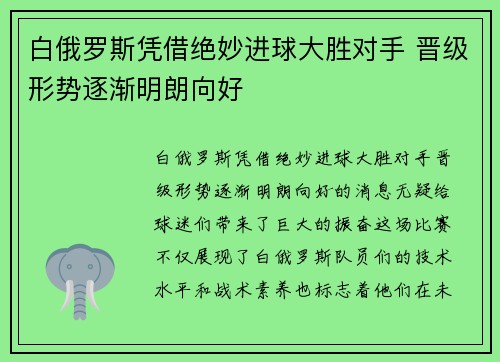 白俄罗斯凭借绝妙进球大胜对手 晋级形势逐渐明朗向好

白俄罗斯凭借绝妙进球大胜对手晋级形势逐渐明朗向好的消息无疑给球迷们带来了巨大的振奋这场比赛不仅展现了白俄罗斯队员们的技术水平和战术素养也标志着他们在未